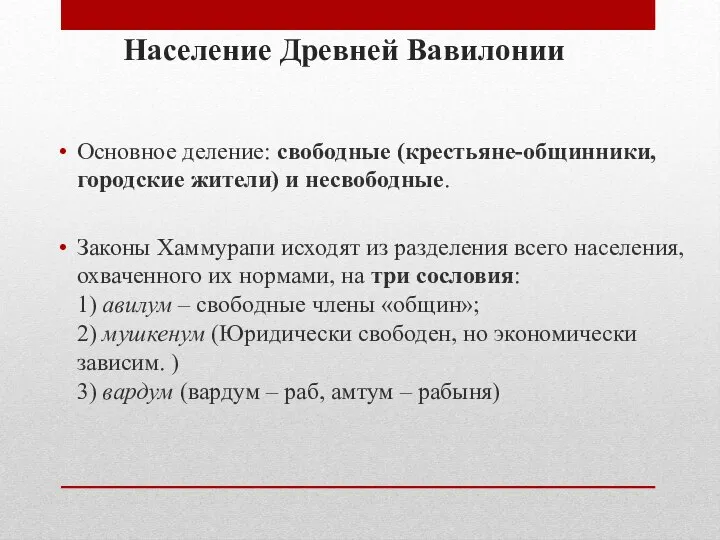 Население Древней Вавилонии

• Основное деление: свободные (крестьяне-общинники, городские жители) и несвободные.

• Законы Хаммурапи исходят из разделения всего населения, охваченного их нормами, на три сословия:
1) авилум – свободные члены «общин»;
2) мушкенум (Юридически свободен, но экономически зависим. )
3) вардум (вардум – раб, амтум – рабыня)